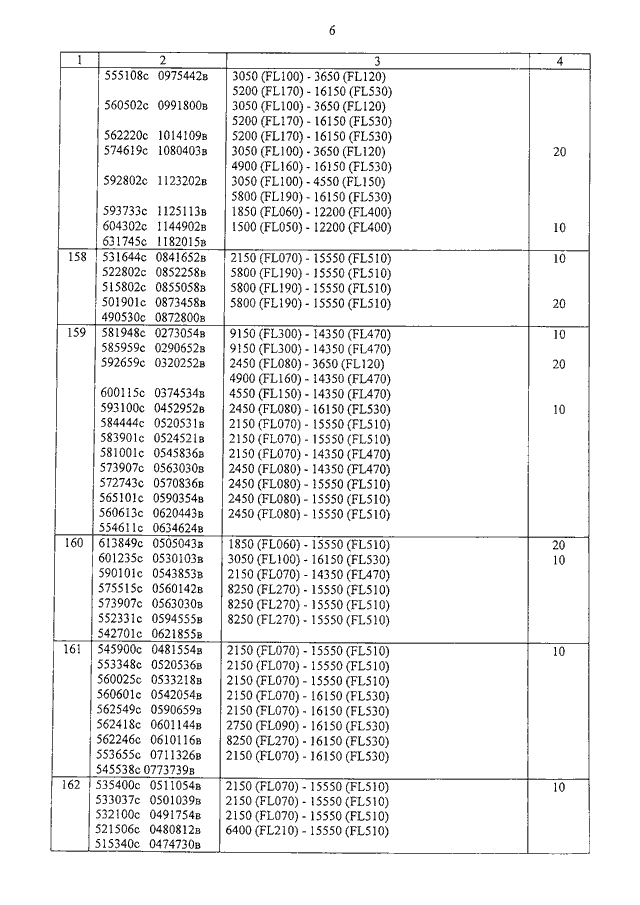 6

| 1 | 2 | 3 | 4 |
|---|---|---|---|
| | 555108с 0975442в | 3050 (FL100) - 3650 (FL120) | |
| | | 5200 (FL170) - 16150 (FL530) | |
| | 560502с 0991800в | 3050 (FL100) - 3650 (FL120) | |
| | | 5200 (FL170) - 16150 (FL530) | |
| | 562220с 1014109в | 5200 (FL170) - 16150 (FL530) | |
| | 574619с 1080403в | 3050 (FL100) - 3650 (FL120) | 20 |
| | | 4900 (FL160) - 16150 (FL530) | |
| | 592802с 1123202в | 3050 (FL100) - 4550 (FL150) | |
| | | 5800 (FL190) - 16150 (FL530) | |
| | 593733с 1125113в | 1850 (FL060) - 12200 (FL400) | |
| | 604302с 1144902в | 1500 (FL050) - 12200 (FL400) | 10 |
| | 631745с 1182015в | | |
| 158 | 531644с 0841652в | 2150 (FL070) - 15550 (FL510) | 10 |
| | 522802с 0852258в | 5800 (FL190) - 15550 (FL510) | |
| | 515802с 0855058в | 5800 (FL190) - 15550 (FL510) | |
| | 501901с 0873458в | 5800 (FL190) - 15550 (FL510) | 20 |
| | 490530с 0872800в | | |
| 159 | 581948с 0273054в | 9150 (FL300) - 14350 (FL470) | 10 |
| | 585959с 0290652в | 9150 (FL300) - 14350 (FL470) | |
| | 592659с 0320252в | 2450 (FL080) - 3650 (FL120) | 20 |
| | | 4900 (FL160) - 14350 (FL470) | |
| | 600115с 0374534в | 4550 (FL150) - 14350 (FL470) | |
| | 593100с 0452952в | 2450 (FL080) - 16150 (FL530) | 10 |
| | 584444с 0520531в | 2150 (FL070) - 15550 (FL510) | |
| | 583901с 0524521в | 2150 (FL070) - 15550 (FL510) | |
| | 581001с 0545836в | 2150 (FL070) - 14350 (FL470) | |
| | 573907с 0563030в | 2450 (FL080) - 14350 (FL470) | |
| | 572743с 0570836в | 2450 (FL080) - 15550 (FL510) | |
| | 565101с 0590354в | 2450 (FL080) - 15550 (FL510) | |
| | 560613с 0620443в | 2450 (FL080) - 15550 (FL510) | |
| | 554611с 0634624в | | |
| 160 | 613849с 0505043в | 1850 (FL060) - 15550 (FL510) | 20 |
| | 601235с 0530103в | 3050 (FL100) - 16150 (FL530) | 10 |
| | 590101с 0543853в | 2150 (FL070) - 14350 (FL470) | |
| | 575515с 0560142в | 8250 (FL270) - 15550 (FL510) | |
| | 573907с 0563030в | 8250 (FL270) - 15550 (FL510) | |
| | 552331с 0594555в | 8250 (FL270) - 15550 (FL510) | |
| | 542701с 0621855в | | |
| 161 | 545900с 0481554в | 2150 (FL070) - 15550 (FL510) | 10 |
| | 553348с 0520536в | 2150 (FL070) - 15550 (FL510) | |
| | 560025с 0533218в | 2150 (FL070) - 15550 (FL510) | |
| | 560601с 0542054в | 2150 (FL070) - 16150 (FL530) | |
| | 562549с 0590659в | 2150 (FL070) - 16150 (FL530) | |
| | 562418с 0601144в | 2750 (FL090) - 16150 (FL530) | |
| | 562246с 0610116в | 8250 (FL270) - 16150 (FL530) | |
| | 553655с 0711326в | 2150 (FL070) - 16150 (FL530) | |
| | 545538с 0773739в | | |
| 162 | 535400с 0511054в | 2150 (FL070) - 15550 (FL510) | 10 |
| | 533037с 0501039в | 2150 (FL070) - 15550 (FL510) | |
| | 532100с 0491754в | 2150 (FL070) - 15550 (FL510) | |
| | 521506с 0480812в | 6400 (FL210) - 15550 (FL510) | |
| | 515340с 0474730в | | |